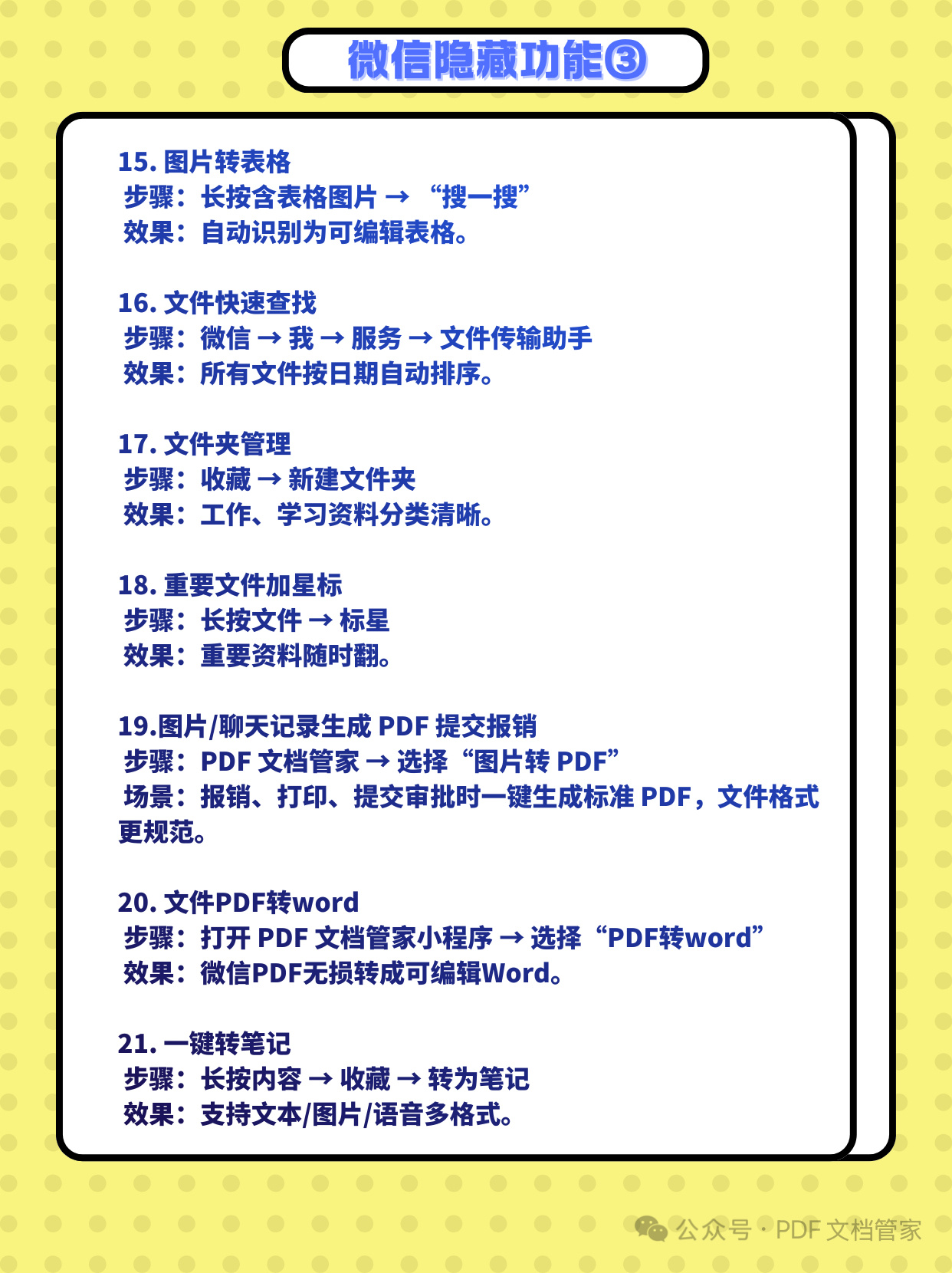 微信隐藏功能③

15. 图片转表格
步骤：长按含表格图片 → “搜一搜”
效果：自动识别为可编辑表格。

16. 文件快速查找
步骤：微信 → 我 → 服务 → 文件传输助手
效果：所有文件按日期自动排序。

17. 文件夹管理
步骤：收藏 → 新建文件夹
效果：工作、学习资料分类清晰。

18. 重要文件加星标
步骤：长按文件 → 标星
效果：重要资料随时翻。

19.图片/聊天记录生成 PDF 提交报销
步骤：PDF 文档管家 → 选择“图片转 PDF”
场景：报销、打印、提交审批时一键生成标准 PDF，文件格式更规范。

20. 文件PDF转word
步骤：打开 PDF 文档管家小程序 → 选择“PDF转word”
效果：微信PDF无损转成可编辑Word。

21. 一键转笔记
步骤：长按内容 → 收藏 → 转为笔记
效果：支持文本/图片/语音多格式。

公众号 · PDF 文档管家